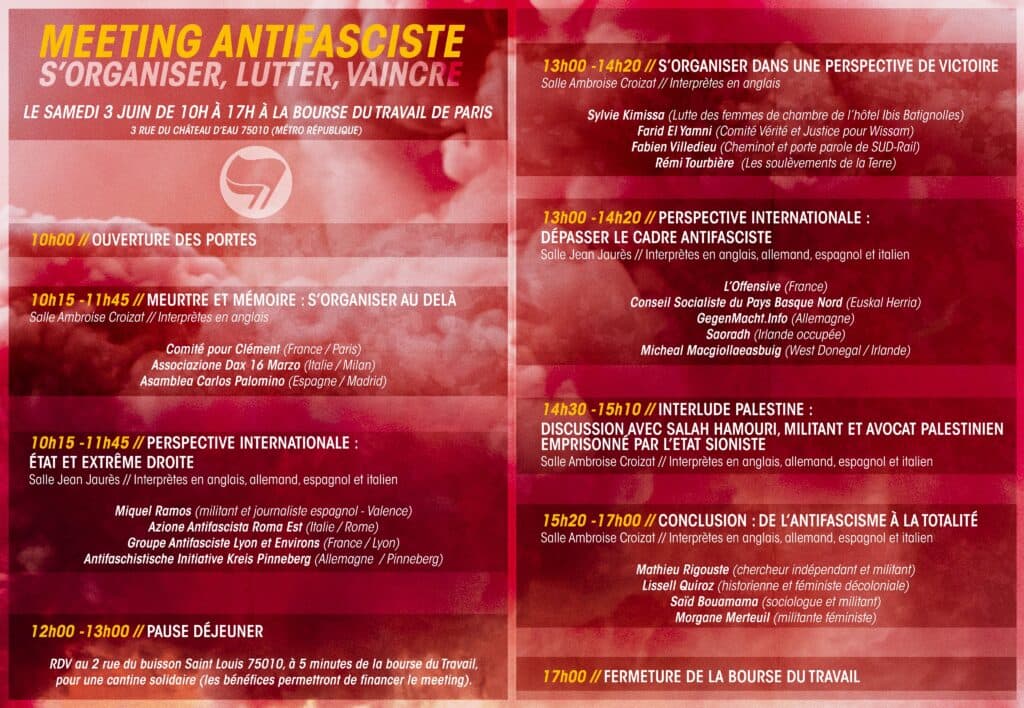 MEETING ANTIFASCISTE
S'ORGANISER, LUTTER, VAINCRE

LE SAMEDI 3 JUIN DE 10H À 17H À LA BOURSE DU TRAVAIL DE PARIS
3 RUE DU CHÂTEAU D'EAU 75010 (MÉTRO RÉPUBLIQUE)

10h00 // OUVERTURE DES PORTES

10h15 -11h45 // MEURTRE ET MÉMOIRE : S'ORGANISER AU DELÀ
Salle Ambroise Croizat // Interprètes en anglais

Comité pour Clément (France / Paris)
Associazione Dax 16 Marzo (Italie / Milan)
Asamblea Carlos Palomino (Espagne / Madrid)

10h15 -11h45 // PERSPECTIVE INTERNATIONALE : ÉTAT ET EXTRÊME DROITE
Salle Jean Jaurès // Interprètes en anglais, allemand, espagnol et italien

Miquel Ramos (militant et journaliste espagnol - Valence)
Azione Antifascista Roma Est (Italie / Rome)
Groupe Antifasciste Lyon et Environs (France / Lyon)
Antifaschistische Initiative Kreis Pinneberg (Allemagne / Pinneberg)

12h00 -13h00 // PAUSE DÉJEUNER

RDV au 2 rue du buisson Saint Louis 75010, à 5 minutes de la bourse du Travail, pour une cantine solidaire (les bénéfices permettront de financer le meeting).

13h00 -14h20 // S'ORGANISER DANS UNE PERSPECTIVE DE VICTOIRE
Salle Ambroise Croizat // Interprètes en anglais

Sylvie Kimissa (Lutte des femmes de chambre de l'hôtel Ibis Batignolles)
Farid El Yamni (Comité Vérité et Justice pour Wissam)
Fabien Villedieu (Cheminot et porte parole de SUD-Rail)
Rémi Tourbière (Les soulèvements de la Terre)

13h00 -14h20 // PERSPECTIVE INTERNATIONALE : DÉPASSER LE CADRE ANTIFASCISTE
Salle Jean Jaurès // Interprètes en anglais, allemand, espagnol et italien

L'Offensive (France)
Conseil Socialiste du Pays Basque Nord (Euskal Herria)
GegenMacht.Info (Allemagne)
Saoradh (Irlande occupée)
Micheal Macgiollaeasbuig (West Donegal / Irlande)

14h30 -15h10 // INTERLUDE PALESTINE :
DISCUSSION AVEC SALAH HAMOURI, MILITANT ET AVOCAT PALESTINIEN EMPRISONNÉ PAR L'ETAT SIONISTE
Salle Ambroise Croizat // Interprètes en anglais, allemand, espagnol et italien

15h20 -17h00 // CONCLUSION : DE L'ANTIFASCISME À LA TOTALITÉ
Salle Ambroise Croizat // Interprètes en anglais, allemand, espagnol et italien

Mathieu Rigouste (chercheur indépendant et militant)
Lissell Quiroz (historienne et féministe décoloniale)
Saïd Bouamama (sociologue et militant)
Morgane Merteuil (militante féministe)

17h00 // FERMETURE DE LA BOURSE DU TRAVAIL